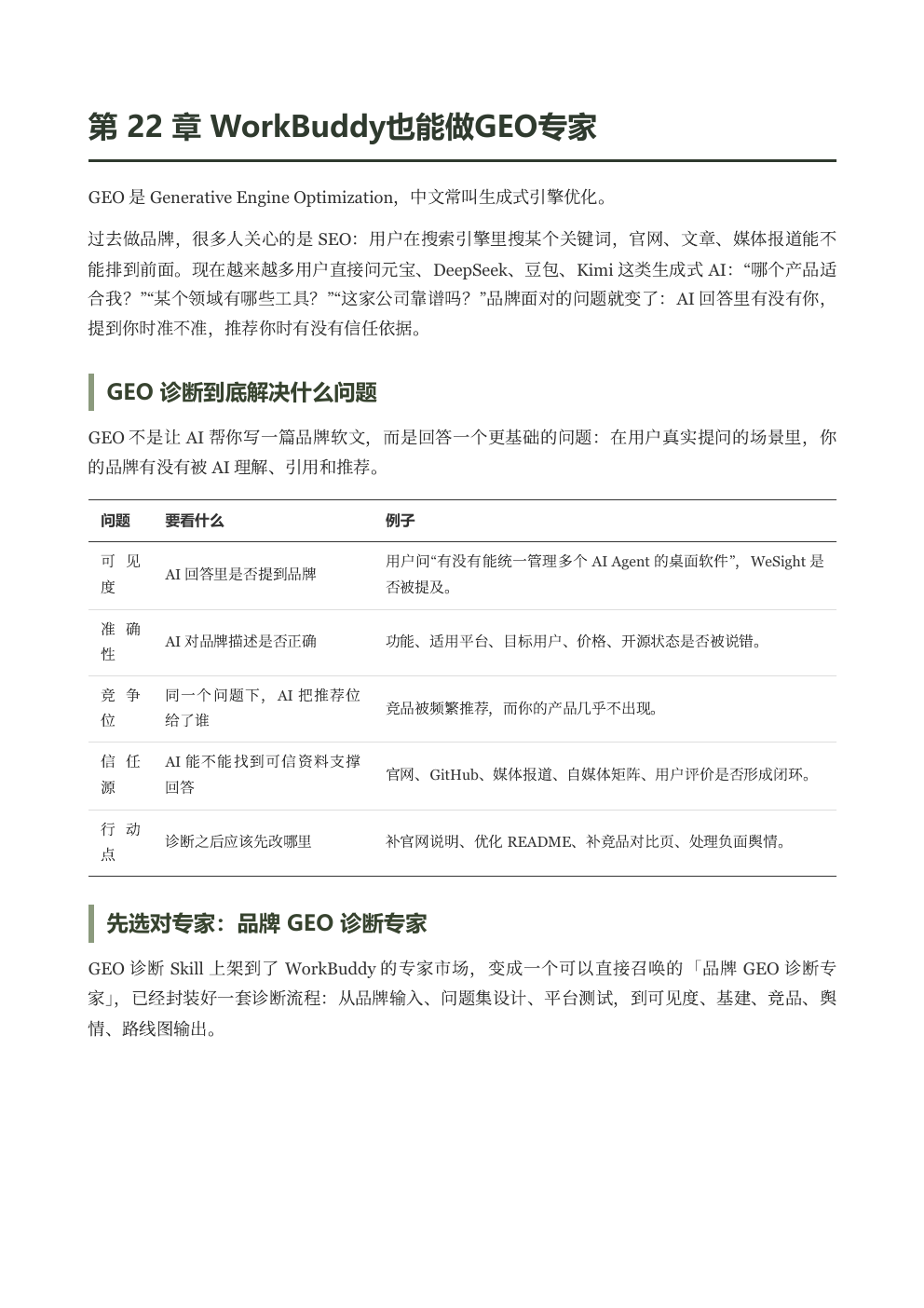 第22章 WorkBuddy也能做GEO专家

GEO是Generative Engine Optimization，中文常叫生成式引擎优化。

过去做品牌，很多人关心的是SEO：用户在搜索引擎里搜某个关键词，官网、文章、媒体报道能不能排到前面。现在越来越多用户直接问元宝、DeepSeek、豆包、Kimi这类生成式AI：“哪个产品适合我？”“某个领域有哪些工具？”“这家公司靠谱吗？”品牌面对的问题就变了：AI回答里有没有你，提到你时准不准，推荐你时有没有信任依据。

GEO诊断到底解决什么问题

GEO不是让AI帮你写一篇品牌软文，而是回答一个更基础的问题：在用户真实提问的场景里，你的品牌有没有被AI理解、引用和推荐。

| 问题 | 要看什么 | 例子 |
|---|---|---|
| 可见度 | AI回答里是否提到品牌 | 用户问“有没有能统一管理多个AI Agent的桌面软件”，WeSight是否被提及。 |
| 准确性 | AI对品牌描述是否正确 | 功能、适用平台、目标用户、价格、开源状态是否被说错。 |
| 竞争位 | 同一个问题下，AI把推荐位给了谁 | 竞品被频繁推荐，而你的产品几乎不出现。 |
| 信任源 | AI能不能找到可信资料支撑回答 | 官网、GitHub、媒体报道、自媒体矩阵、用户评价是否形成闭环。 |
| 行动点 | 诊断之后应该先改哪里 | 补官网说明、优化README、补竞品对比页、处理负面舆情。 |

先选对专家：品牌GEO诊断专家

GEO诊断Skill上架到了WorkBuddy的专家市场，变成一个可以直接召唤的「品牌GEO诊断专家」，已经封装好一套诊断流程：从品牌输入、问题集设计、平台测试，到可见度、基建、竞品、舆情、路线图输出。